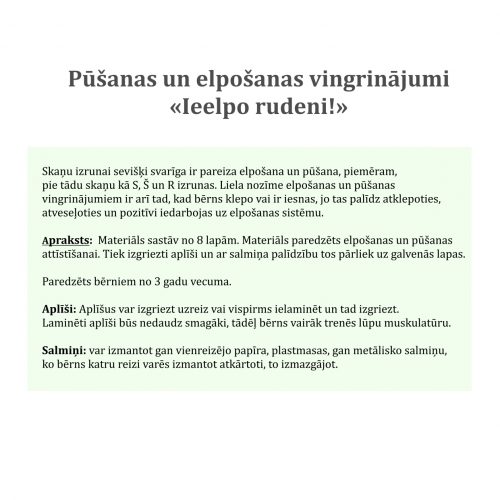 Pūšanas un elpošanas vingrinājumi «Ieelpo rudeni!»

Skaņu izrunai sevišķi svarīga ir pareiza elpošana un pūšana, piemēram, pie tādu skaņu kā S, Š un R izrunas. Liela nozīme elpošanas un pūšanas vingrinājumiem ir arī tad, kad bērns klepo vai ir iesnas, jo tas palīdz atklepoties, atveseļoties un pozitīvi iedarbojas uz elpošanas sistēmu.

Apraksts: Materiāls sastāv no 8 lapām. Materiāls paredzēts elpošanas un pūšanas attīstīšanai. Tiek izgriezti aplīši un ar salmiņa palīdzību tos pārliek uz galvenās lapas.

Paredzēts bērniem no 3 gadu vecuma.

Aplīši: Aplīšus var izgriezt uzreiz vai vispirms ielaminēt un tad izgriezt. Laminēti aplīši būs nedaudz smagāki, tādēļ bērns vairāk trenēs lūpu muskulatūru.

Salmiņi: var izmantot gan vienreizējo papīra, plastmasas, gan metālisko salmiņu, ko bērns katru reizi varēs izmantot atkārtoti, to izmazgājot.